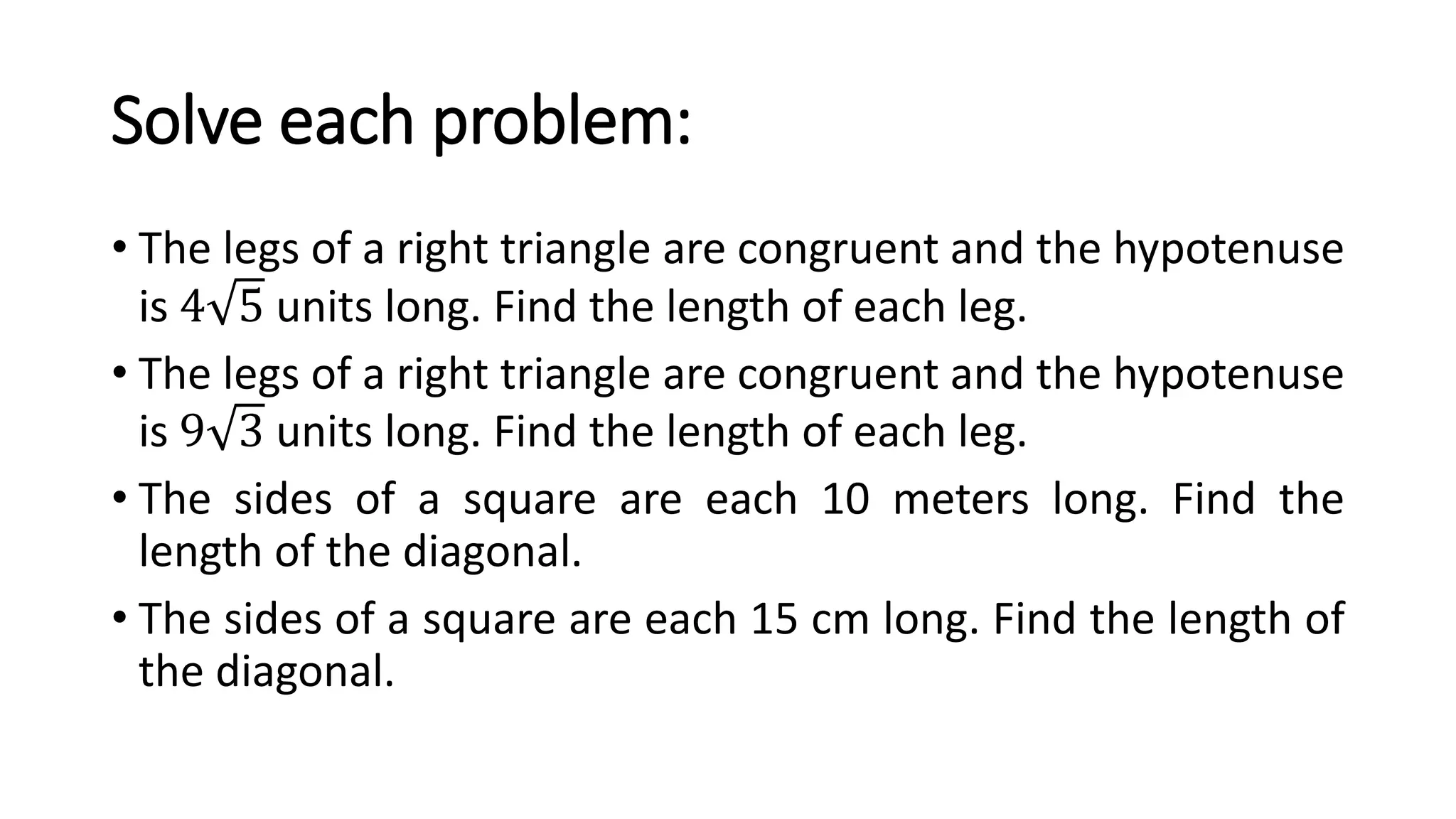 Solve each problem:

• The legs of a right triangle are congruent and the hypotenuse is $4\sqrt{5}$ units long. Find the length of each leg.

• The legs of a right triangle are congruent and the hypotenuse is $9\sqrt{3}$ units long. Find the length of each leg.

• The sides of a square are each 10 meters long. Find the length of the diagonal.

• The sides of a square are each 15 cm long. Find the length of the diagonal.